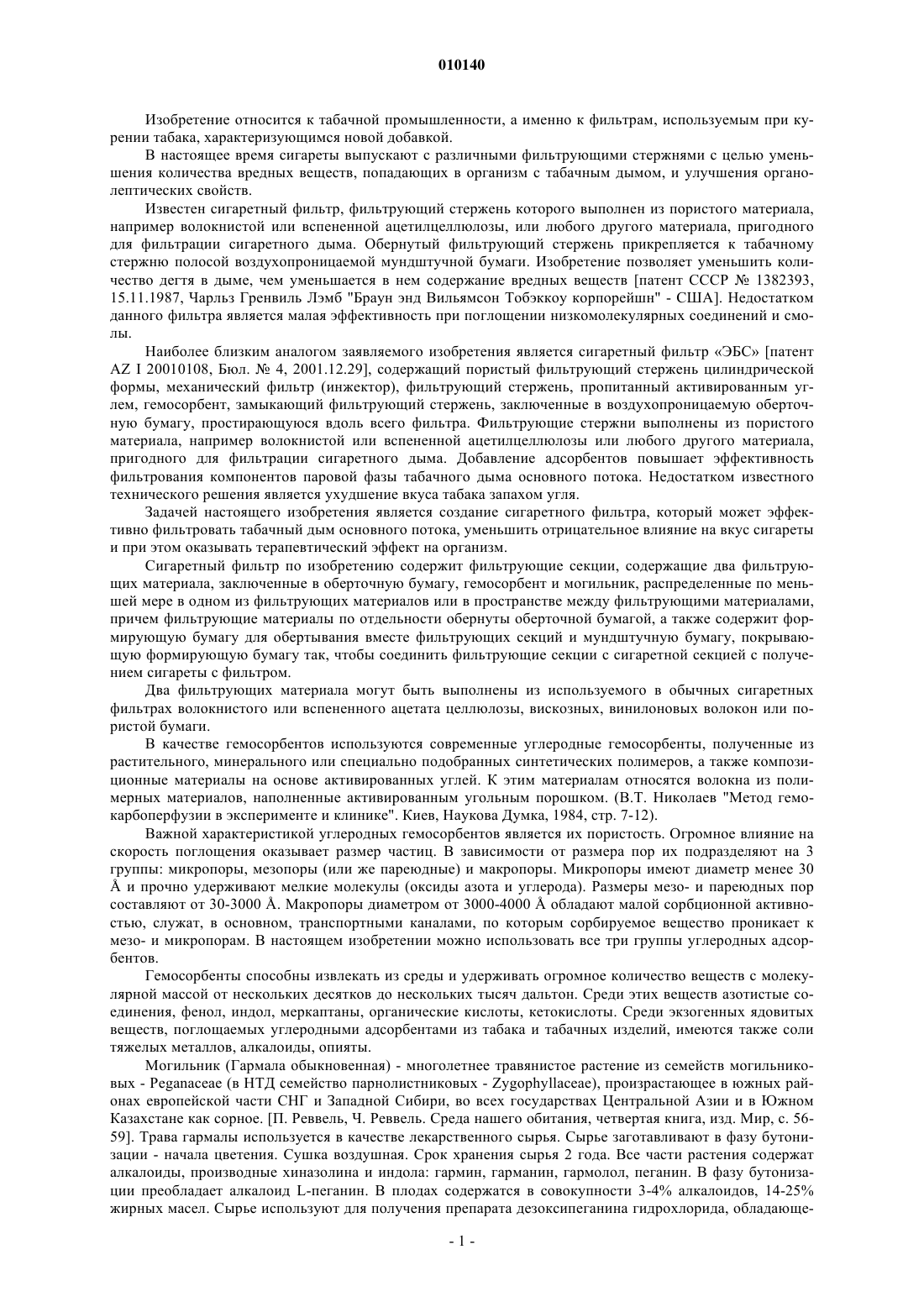 010140

Изобретение относится к табачной промышленности, а именно к фильтрам, используемым при курении табака, характеризующимся новой добавкой.

В настоящее время сигареты выпускают с различными фильтрующими стержнями с целью уменьшения количества вредных веществ, попадающих в организм с табачным дымом, и улучшения органолептических свойств.

Известен сигаретный фильтр, фильтрующий стержень которого выполнен из пористого материала, например волокнистой или вспененной ацетилцеллюлозы, или любого другого материала, пригодного для фильтрации сигаретного дыма. Обернутый фильтрующий стержень прикрепляется к табачному стержню полосой воздухопроницаемой мундштучной бумаги. Изобретение позволяет уменьшить количество дегтя в дыме, чем уменьшается в нем содержание вредных веществ [патент СССР № 1382393, 15.11.1987, Чарльз Гренвиль Лэмб "Браун энд Вильямсон Тобэккоу корпорейшн" - США]. Недостатком данного фильтра является малая эффективность при поглощении низкомолекулярных соединений и смолы.

Наиболее близким аналогом заявляемого изобретения является сигаретный фильтр «ЭБС» [патент AZ I 20010108, Бюл. № 4, 2001.12.29], содержащий пористый фильтрующий стержень цилиндрической формы, механический фильтр (инжектор), фильтрующий стержень, пропитанный активированным углем, гемосорбент, замыкающий фильтрующий стержень, заключенные в воздухопроницаемую оберточную бумагу, простирающуюся вдоль всего фильтра. Фильтрующие стержни выполнены из пористого материала, например волокнистой или вспененной ацетилцеллюлозы или любого другого материала, пригодного для фильтрации сигаретного дыма. Добавление адсорбентов повышает эффективность фильтрования компонентов паровой фазы табачного дыма основного потока. Недостатком известного технического решения является ухудшение вкуса табака запахом угля.

Задачей настоящего изобретения является создание сигаретного фильтра, который может эффективно фильтровать табачный дым основного потока, уменьшить отрицательное влияние на вкус сигареты и при этом оказывать терапевтический эффект на организм.

Сигаретный фильтр по изобретению содержит фильтрующие секции, содержащие два фильтрующих материала, заключенные в оберточную бумагу, гемосорбент и могильник, распределенные по меньшей мере в одном из фильтрующих материалов или в пространстве между фильтрующими материалами, причем фильтрующие материалы по отдельности обернуты оберточной бумагой, а также содержит формирующую бумагу для обертывания вместе фильтрующих секций и мундштучную бумагу, покрывающую формирующую бумагу так, чтобы соединить фильтрующие секции с сигаретной секцией с получением сигареты с фильтром.

Два фильтрующих материала могут быть выполнены из используемого в обычных сигаретных фильтрах волокнистого или вспененного ацетата целлюлозы, вискозных, винилоновых волокон или пористой бумаги.

В качестве гемосорбентов используются современные углеродные гемосорбенты, полученные из растительного, минерального или специально подобранных синтетических полимеров, а также композиционные материалы на основе активированных углей. К этим материалам относятся волокна из полимерных материалов, наполненные активированным угольным порошком. (В.Т. Николаев "Метод гемокарбоперфузии в эксперименте и клинике". Киев, Наукова Думка, 1984, стр. 7-12).

Важной характеристикой углеродных гемосорбентов является их пористость. Огромное влияние на скорость поглощения оказывает размер частиц. В зависимости от размера пор их подразделяют на 3 группы: микропоры, мезопоры (или же пареюдные) и макропоры. Микропоры имеют диаметр менее 30 Å и прочно удерживают мелкие молекулы (оксиды азота и углерода). Размеры мезо- и пареюдных пор составляют от 30-3000 Å. Макропоры диаметром от 3000-4000 Å обладают малой сорбционной активностью, служат, в основном, транспортными каналами, по которым сорбируемое вещество проникает к мезо- и микропорам. В настоящем изобретении можно использовать все три группы углеродных адсорбентов.

Гемосорбенты способны извлекать из среды и удерживать огромное количество веществ с молекулярной массой от нескольких десятков до нескольких тысяч дальтон. Среди этих веществ азотистые соединения, фенол, индол, меркаптаны, органические кислоты, кетокислоты. Среди экзогенных ядовитых веществ, поглощаемых углеродными адсорбентами из табака и табачных изделий, имеются также соли тяжелых металлов, алкалоиды, опияты.

Могильник (Гармала обыкновенная) - многолетнее травянистое растение из семейств могильниковых - Peganaceae (в НТД семейство парнолистниковых - Zygophyllaceae), произрастающее в южных районах европейской части СНГ и Западной Сибири, во всех государствах Центральной Азии и в Южном Казахстане как сорное. [П. Реввель, Ч. Реввель. Среда нашего обитания, четвертая книга, изд. Мир, с. 56-59]. Трава гармалы используется в качестве лекарственного сырья. Сырье заготавливают в фазу бутонизации - начала цветения. Сушка воздушная. Срок хранения сырья 2 года. Все части растения содержат алкалоиды, производные хиназолина и индола: гармин, гарманин, гармолол, пеганин. В фазу бутонизации преобладает алкалоид L-пеганин. В плодах содержатся в совокупности 3-4% алкалоидов, 14-25% жирных масел. Сырье используют для получения препарата дезоксипеганина гидрохлорида, обладающе-

- 1 -